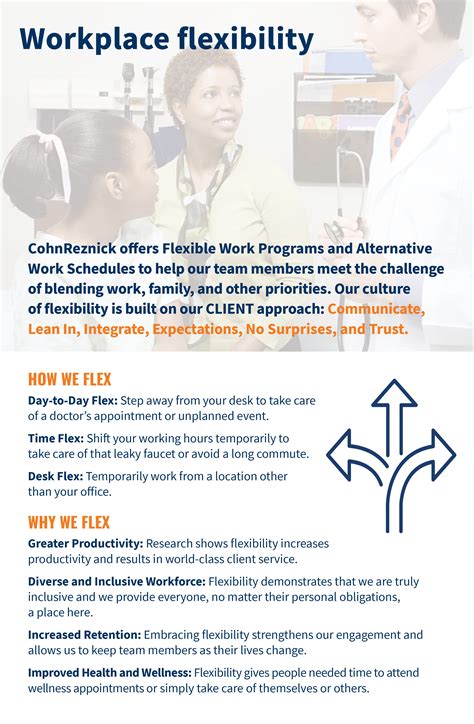 Workplace flexibility

CohnReznick offers Flexible Work Programs and Alternative Work Schedules to help our team members meet the challenge of blending work, family, and other priorities. Our culture of flexibility is built on our CLIENT approach: Communicate, Lean In, Integrate, Expectations, No Surprises, and Trust.

HOW WE FLEX

Day-to-Day Flex: Step away from your desk to take care of a doctor's appointment or unplanned event.

Time Flex: Shift your working hours temporarily to take care of that leaky faucet or avoid a long commute.

Desk Flex: Temporarily work from a location other than your office.

WHY WE FLEX

Greater Productivity: Research shows flexibility increases productivity and results in world-class client service.

Diverse and Inclusive Workforce: Flexibility demonstrates that we are truly inclusive and we provide everyone, no matter their personal obligations, a place here.

Increased Retention: Embracing flexibility strengthens our engagement and allows us to keep team members as their lives change.

Improved Health and Wellness: Flexibility gives people needed time to attend wellness appointments or simply take care of themselves or others.